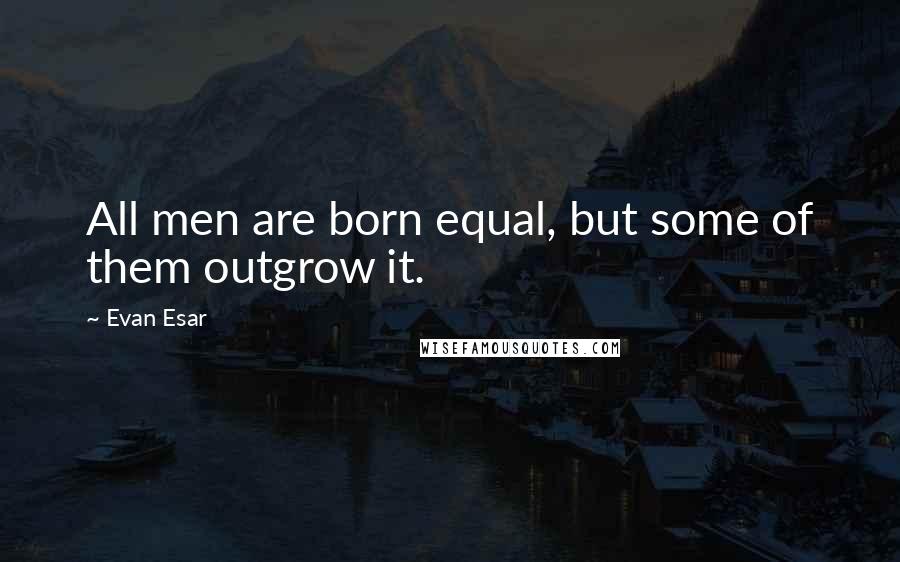 All men are born equal, but some of them outgrow it.

~ Evan Esar

WISEFAMOUSQUOTES.COM